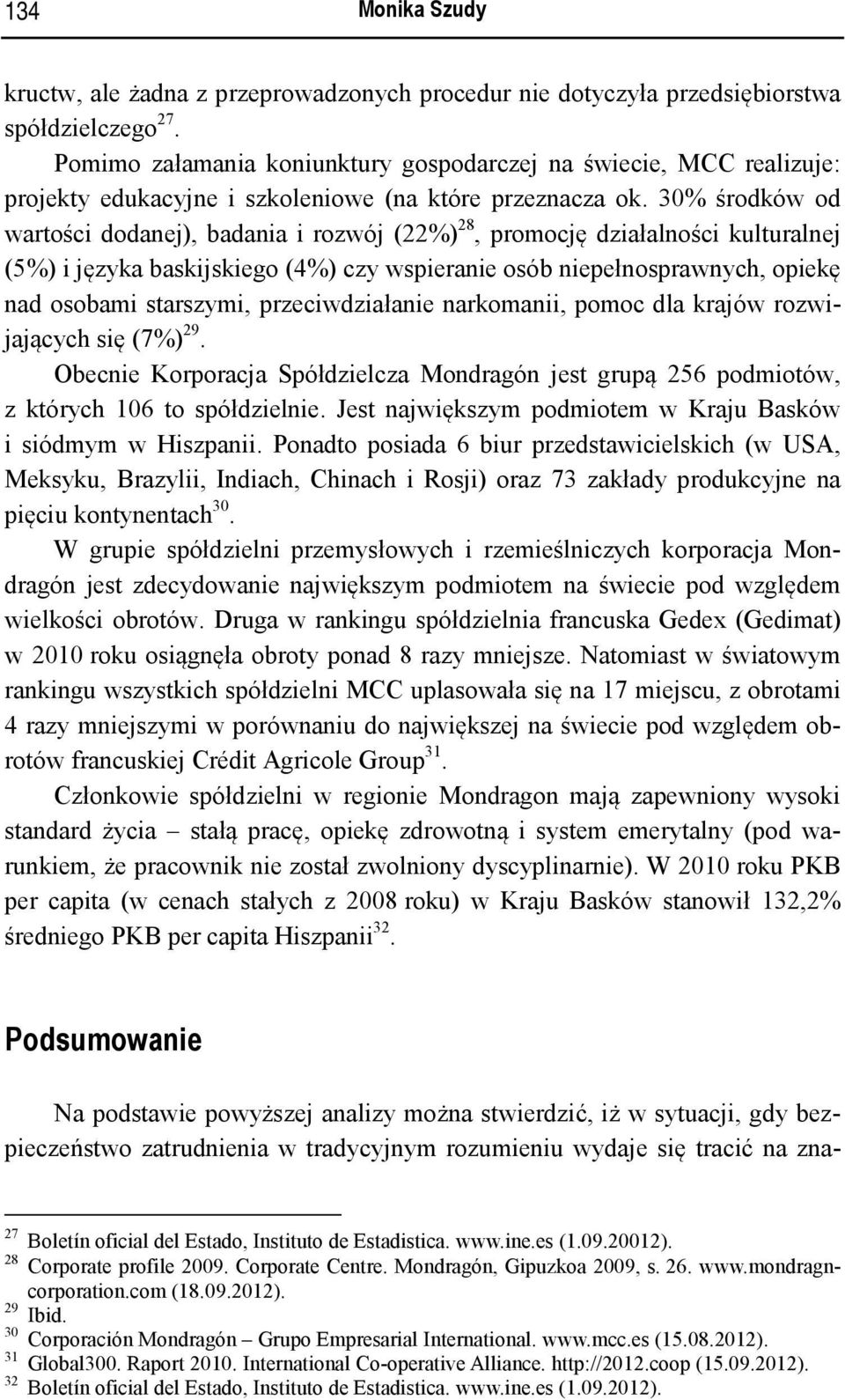 134 Monika Szudy

kructw, ale żadna z przeprowadzonych procedur nie dotyczyła przedsiębiorstwa spółdzielczego$^{27}$.

Pomimo załamania koniunktury gospodarczej na świecie, MCC realizuje: projekty edukacyjne i szkoleniowe (na które przeznacza ok. 30% środków od wartości dodanej), badania i rozwój (22%)$^{28}$, promocję działalności kulturalnej (5%) i języka baskijskiego (4%) czy wspieranie osób niepełnosprawnych, opiekę nad osobami starszymi, przeciwdziałanie narkomanii, pomoc dla krajów rozwijających się (7%)$^{29}$.

Obecnie Korporacja Spółdzielcza Mondragón jest grupą 256 podmiotów, z których 106 to spółdzielnie. Jest największym podmiotem w Kraju Basków i siódmym w Hiszpanii. Ponadto posiada 6 biur przedstawicielskich (w USA, Meksyku, Brazylii, Indiach, Chinach i Rosji) oraz 73 zakłady produkcyjne na pięciu kontynentach$^{30}$.

W grupie spółdzielni przemysłowych i rzemieślniczych korporacja Mondragón jest zdecydowanie największym podmiotem na świecie pod względem wielkości obrotów. Druga w rankingu spółdzielnia francuska Gedex (Gedimat) w 2010 roku osiągnęła obroty ponad 8 razy mniejsze. Natomiast w światowym rankingu wszystkich spółdzielni MCC uplasowała się na 17 miejscu, z obrotami 4 razy mniejszymi w porównaniu do największej na świecie pod względem obrotów francuskiej Crédit Agricole Group$^{31}$.

Członkowie spółdzielni w regionie Mondragon mają zapewniony wysoki standard życia – stałą pracę, opiekę zdrowotną i system emerytalny (pod warunkiem, że pracownik nie został zwolniony dyscyplinarnie). W 2010 roku PKB per capita (w cenach stałych z 2008 roku) w Kraju Basków stanowił 132,2% średniego PKB per capita Hiszpanii$^{32}$.

Podsumowanie

Na podstawie powyższej analizy można stwierdzić, iż w sytuacji, gdy bezpieczeństwo zatrudnienia w tradycyjnym rozumieniu wydaje się tracić na zna-

$^{27}$ Boletín oficial del Estado, Instituto de Estadistica. www.ine.es (1.09.20012).
$^{28}$ Corporate profile 2009. Corporate Centre. Mondragón, Gipuzkoa 2009, s. 26. www.mondragncorporation.com (18.09.2012).
$^{29}$ Ibid.
$^{30}$ Corporación Mondragón – Grupo Empresarial International. www.mcc.es (15.08.2012).
$^{31}$ Global300. Raport 2010. International Co-operative Alliance. http://2012.coop (15.09.2012).
$^{32}$ Boletín oficial del Estado, Instituto de Estadistica. www.ine.es (1.09.2012).